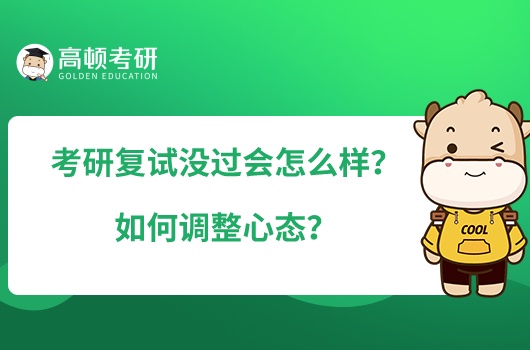 高顿考研
GOLDEN EDUCATION

考研复试没过会怎么样？
如何调整心态？

COOL